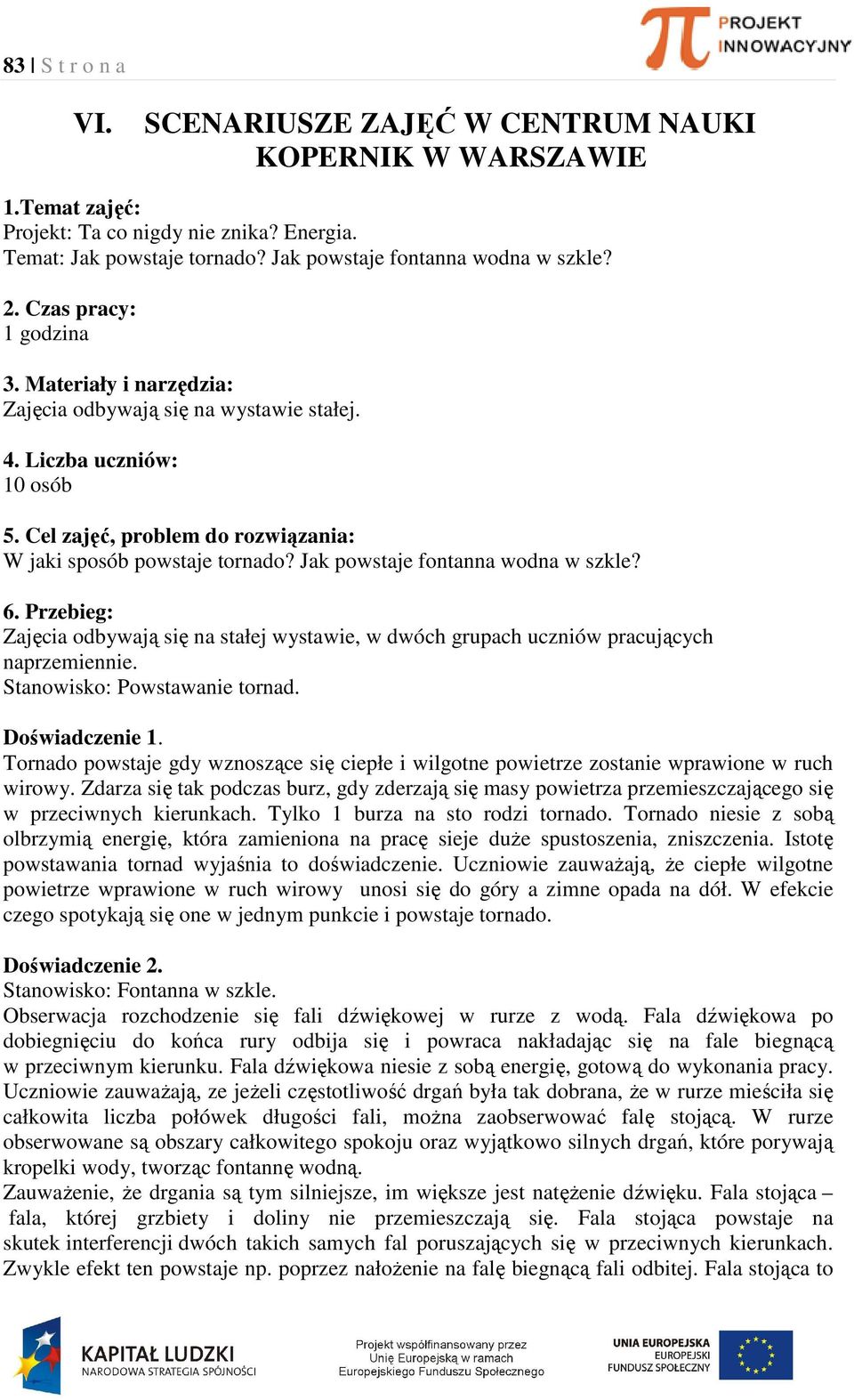 83 | S t r o n a

PROJEKT INNOWACYJNY

VI. SCENARIUSZE ZAJĘĆ W CENTRUM NAUKI KOPERNIK W WARSZAWIE

1.Temat zajęć:
Projekt: Ta co nigdy nie znika? Energia.
Temat: Jak powstaje tornado? Jak powstaje fontanna wodna w szkle?

2. Czas pracy:
1 godzina

3. Materiały i narzędzia:
Zajęcia odbywają się na wystawie stałej.

4. Liczba uczniów:
10 osób

5. Cel zajęć, problem do rozwiązania:
W jaki sposób powstaje tornado? Jak powstaje fontanna wodna w szkle?

6. Przebieg:
Zajęcia odbywają się na stałej wystawie, w dwóch grupach uczniów pracujących naprzemiennie.
Stanowisko: Powstawanie tornad.

Doświadczenie 1.
Tornado powstaje gdy wznoszące się ciepłe i wilgotne powietrze zostanie wprawione w ruch wirowy. Zdarza się tak podczas burz, gdy zderzają się masy powietrza przemieszczającego się w przeciwnych kierunkach. Tylko 1 burza na sto rodzi tornado. Tornado niesie z sobą olbrzymią energię, która zamieniona na pracę sieje duże spustoszenia, zniszczenia. Istotę powstawania tornad wyjaśnia to doświadczenie. Uczniowie zauważają, że ciepłe wilgotne powietrze wprawione w ruch wirowy unosi się do góry a zimne opada na dół. W efekcie czego spotykają się one w jednym punkcie i powstaje tornado.

Doświadczenie 2.
Stanowisko: Fontanna w szkle.
Obserwacja rozchodzenie się fali dźwiękowej w rurze z wodą. Fala dźwiękowa po dobiegnięciu do końca rury odbija się i powraca nakładając się na fale biegnącą w przeciwnym kierunku. Fala dźwiękowa niesie z sobą energię, gotową do wykonania pracy. Uczniowie zauważają, ze jeżeli częstotliwość drgań była tak dobrana, że w rurze mieściła się całkowita liczba połówek długości fali, można zaobserwować falę stojącą. W rurze obserwowane są obszary całkowitego spokoju oraz wyjątkowo silnych drgań, które porywają kropelki wody, tworząc fontannę wodną.
Zauważenie, że drgania są tym silniejsze, im większe jest natężenie dźwięku. Fala stojąca – fala, której grzbiety i doliny nie przemieszczają się. Fala stojąca powstaje na skutek interferencji dwóch takich samych fal poruszających się w przeciwnych kierunkach. Zwykle efekt ten powstaje np. poprzez nałożenie na falę biegnącą fali odbitej. Fala stojąca to

KAPITAŁ LUDZKI
NARODOWA STRATEGIA SPÓJNOŚCI

Projekt współfinansowany przez Unię Europejską w ramach Europejskiego Funduszu Społecznego

UNIA EUROPEJSKA
EUROPEJSKI
FUNDUSZ SPOŁECZNY